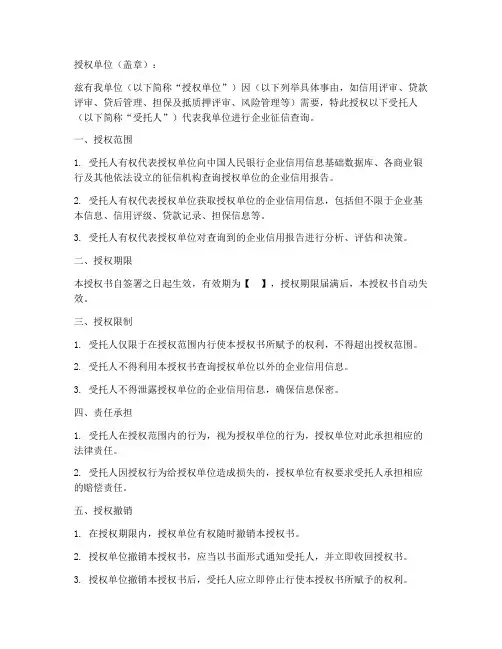 授权单位（盖章）：

兹有我单位（以下简称“授权单位”）因（以下列举具体事由，如信用评审、贷款评审、贷后管理、担保及抵质押评审、风险管理等）需要，特此授权以下受托人（以下简称“受托人”）代表我单位进行企业征信查询。

一、授权范围

1. 受托人有权代表授权单位向中国人民银行企业信用信息基础数据库、各商业银行及其他依法设立的征信机构查询授权单位的企业信用报告。

2. 受托人有权代表授权单位获取授权单位的企业信用信息，包括但不限于企业基本信息、信用评级、贷款记录、担保信息等。

3. 受托人有权代表授权单位对查询到的企业信用报告进行分析、评估和决策。

二、授权期限

本授权书自签署之日起生效，有效期为【　】，授权期限届满后，本授权书自动失效。

三、授权限制

1. 受托人仅限于在授权范围内行使本授权书所赋予的权利，不得超出授权范围。

2. 受托人不得利用本授权书查询授权单位以外的企业信用信息。

3. 受托人不得泄露授权单位的企业信用信息，确保信息保密。

四、责任承担

1. 受托人在授权范围内的行为，视为授权单位的行为，授权单位对此承担相应的法律责任。

2. 受托人因授权行为给授权单位造成损失的，授权单位有权要求受托人承担相应的赔偿责任。

五、授权撤销

1. 在授权期限内，授权单位有权随时撤销本授权书。

2. 授权单位撤销本授权书，应当以书面形式通知受托人，并立即收回授权书。

3. 授权单位撤销本授权书后，受托人应立即停止行使本授权书所赋予的权利。